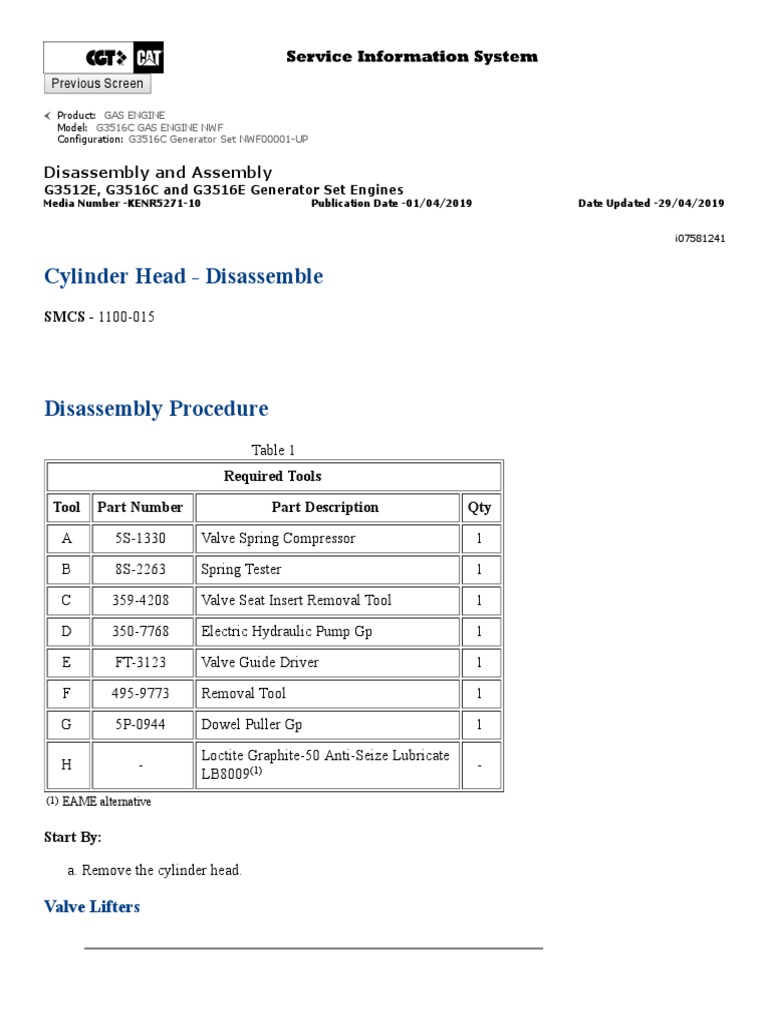 CGT CAT

Service Information System

Previous Screen

Product: GAS ENGINE
Model: G3516C GAS ENGINE NWF
Configuration: G3516C Generator Set NWF00001-UP

Disassembly and Assembly
G3512E, G3516C and G3516E Generator Set Engines
Media Number -KENR5271-10 Publication Date -01/04/2019 Date Updated -29/04/2019

i07581241

Cylinder Head - Disassemble

SMCS - 1100-015

Disassembly Procedure

Table 1

| Required Tools | | | |
|---|---|---|---|
| Tool | Part Number | Part Description | Qty |
| A | 5S-1330 | Valve Spring Compressor | 1 |
| B | 8S-2263 | Spring Tester | 1 |
| C | 359-4208 | Valve Seat Insert Removal Tool | 1 |
| D | 350-7768 | Electric Hydraulic Pump Gp | 1 |
| E | FT-3123 | Valve Guide Driver | 1 |
| F | 495-9773 | Removal Tool | 1 |
| G | 5P-0944 | Dowel Puller Gp | 1 |
| H | - | Loctite Graphite-50 Anti-Seize Lubricate LB8009$^{(1)}$ | - |

$^{(1)}$ EAME alternative

Start By:

a. Remove the cylinder head.

Valve Lifters